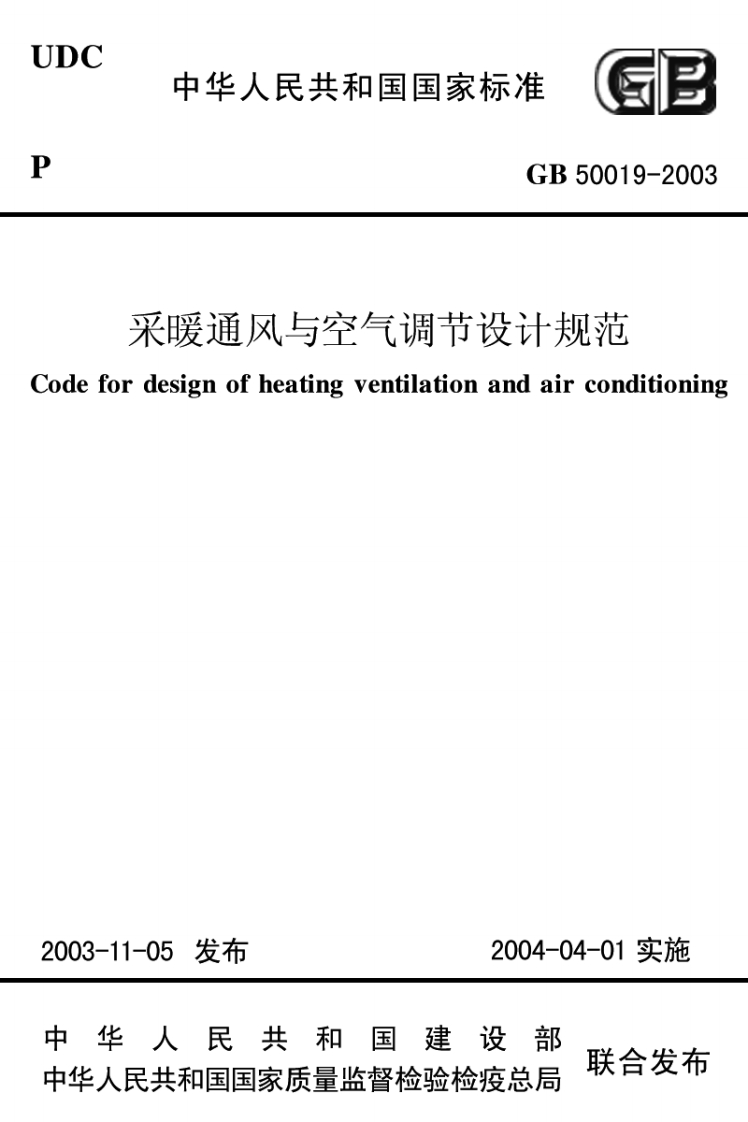 UDC

中华人民共和国国家标准

GB

P

GB 50019-2003

采暖通风与空气调节设计规范

Code for design of heating ventilation and air conditioning

2003-11-05 发布

2004-04-01 实施

中华人民共和国建设部
中华人民共和国国家质量监督检验检疫总局

联合发布